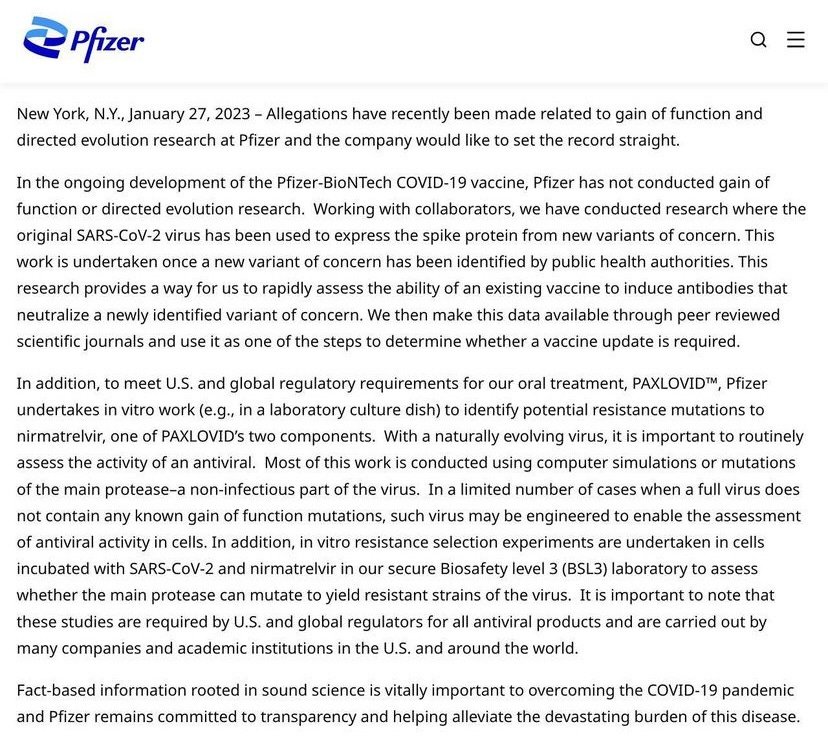 Pfizer

New York, N.Y., January 27, 2023 – Allegations have recently been made related to gain of function and directed evolution research at Pfizer and the company would like to set the record straight.

In the ongoing development of the Pfizer-BioNTech COVID-19 vaccine, Pfizer has not conducted gain of function or directed evolution research. Working with collaborators, we have conducted research where the original SARS-CoV-2 virus has been used to express the spike protein from new variants of concern. This work is undertaken once a new variant of concern has been identified by public health authorities. This research provides a way for us to rapidly assess the ability of an existing vaccine to induce antibodies that neutralize a newly identified variant of concern. We then make this data available through peer reviewed scientific journals and use it as one of the steps to determine whether a vaccine update is required.

In addition, to meet U.S. and global regulatory requirements for our oral treatment, PAXLOVID™, Pfizer undertakes in vitro work (e.g., in a laboratory culture dish) to identify potential resistance mutations to nirmatrelvir, one of PAXLOVID's two components. With a naturally evolving virus, it is important to routinely assess the activity of an antiviral. Most of this work is conducted using computer simulations or mutations of the main protease–a non-infectious part of the virus. In a limited number of cases when a full virus does not contain any known gain of function mutations, such virus may be engineered to enable the assessment of antiviral activity in cells. In addition, in vitro resistance selection experiments are undertaken in cells incubated with SARS-CoV-2 and nirmatrelvir in our secure Biosafety level 3 (BSL3) laboratory to assess whether the main protease can mutate to yield resistant strains of the virus. It is important to note that these studies are required by U.S. and global regulators for all antiviral products and are carried out by many companies and academic institutions in the U.S. and around the world.

Fact-based information rooted in sound science is vitally important to overcoming the COVID-19 pandemic and Pfizer remains committed to transparency and helping alleviate the devastating burden of this disease.